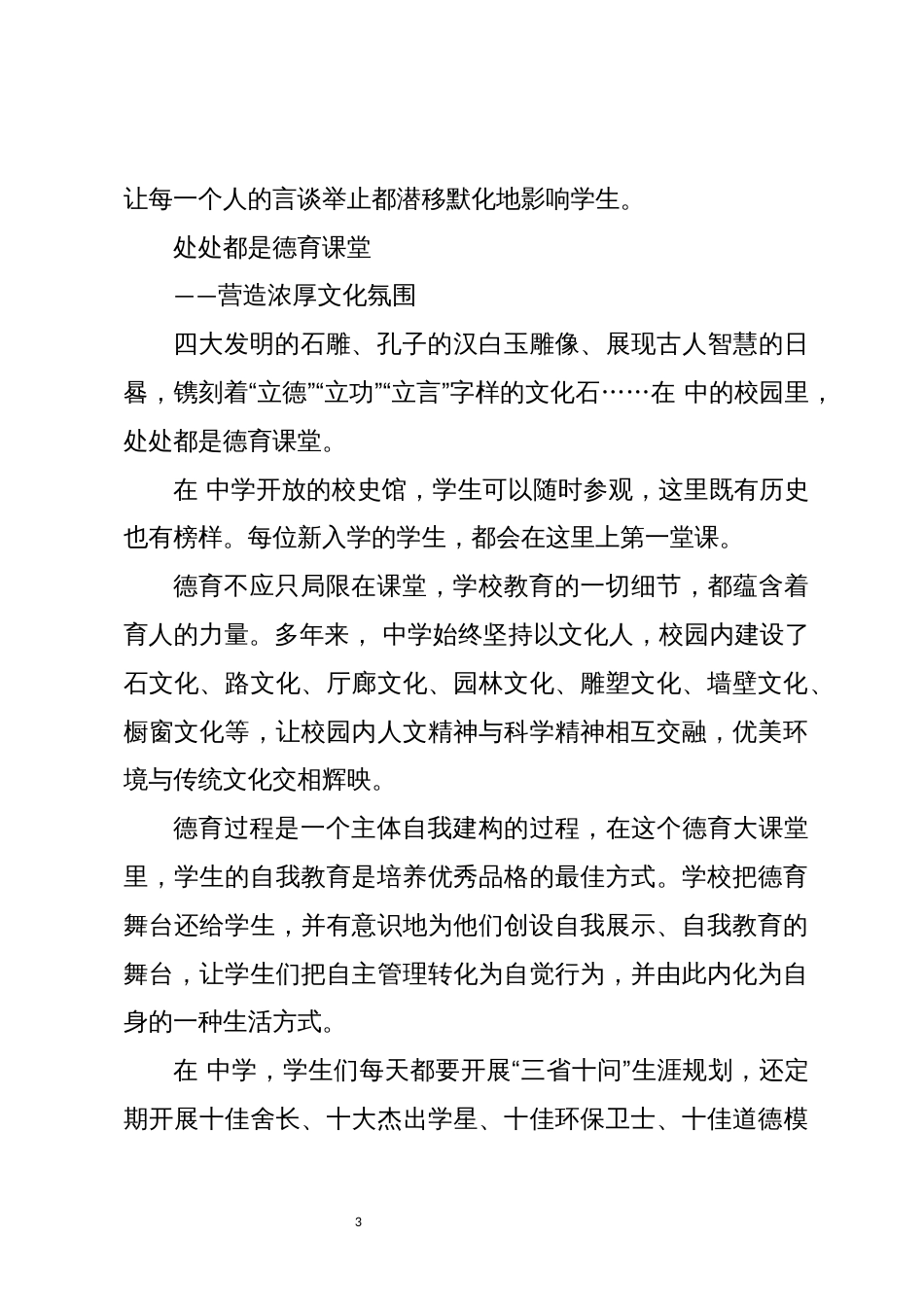 让每一个人的言谈举止都潜移默化地影响学生。

处处都是德育课堂

——营造浓厚文化氛围

四大发明的石雕、孔子的汉白玉雕像、展现古人智慧的日晷，镌刻着“立德”“立功”“立言”字样的文化石……在 中的校园里，处处都是德育课堂。

在 中学开放的校史馆，学生可以随时参观，这里既有历史也有榜样。每位新入学的学生，都会在这里上第一堂课。

德育不应只局限在课堂，学校教育的一切细节，都蕴含着育人的力量。多年来， 中学始终坚持以文化人，校园内建设了石文化、路文化、厅廊文化、园林文化、雕塑文化、墙壁文化、橱窗文化等，让校园内人文精神与科学精神相互交融，优美环境与传统文化交相辉映。

德育过程是一个主体自我建构的过程，在这个德育大课堂里，学生的自我教育是培养优秀品格的最佳方式。学校把德育舞台还给学生，并有意识地为他们创设自我展示、自我教育的舞台，让学生们把自主管理转化为自觉行为，并由此内化为自身的一种生活方式。

在 中学，学生们每天都要开展“三省十问”生涯规划，还定期开展十佳舍长、十大杰出学星、十佳环保卫士、十佳道德模

3